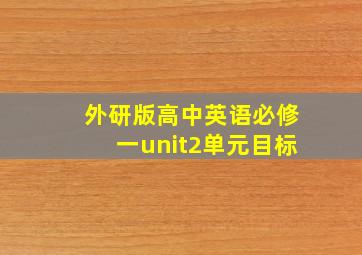 外研版高中英语必修一unit2单元目标